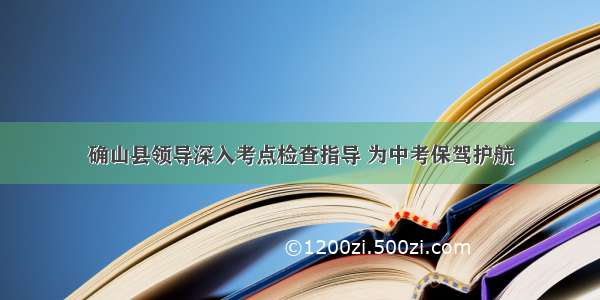 确山县领导深入考点检查指导 为中考保驾护航

©1200zi.500zi.com